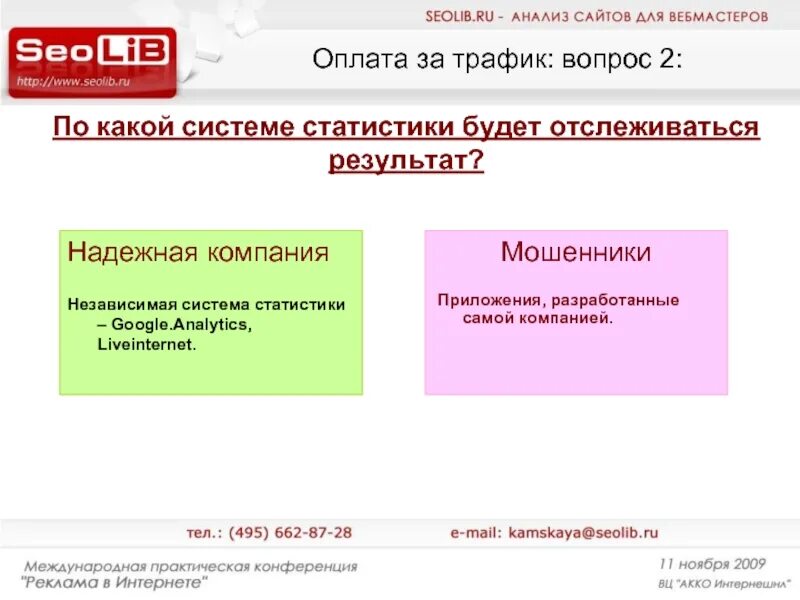 SEOLIB.RU - АНАЛИЗ САЙТОВ ДЛЯ ВЕБМАСТЕРОВ

SeoLiB
http://www.seolib.ru

Оплата за трафик: вопрос 2:

По какой системе статистики будет отслеживаться результат?

Надежная компания

Независимая система статистики – Google.Analytics, Liveinternet.

Мошенники

Приложения, разработанные самой компанией.

тел.: (495) 662-87-28

e-mail: kamskaya@seolib.ru

Международная практическая конференция "Реклама в Интернете"

11 ноября 2009
ВЦ "АККО Интернешнл"